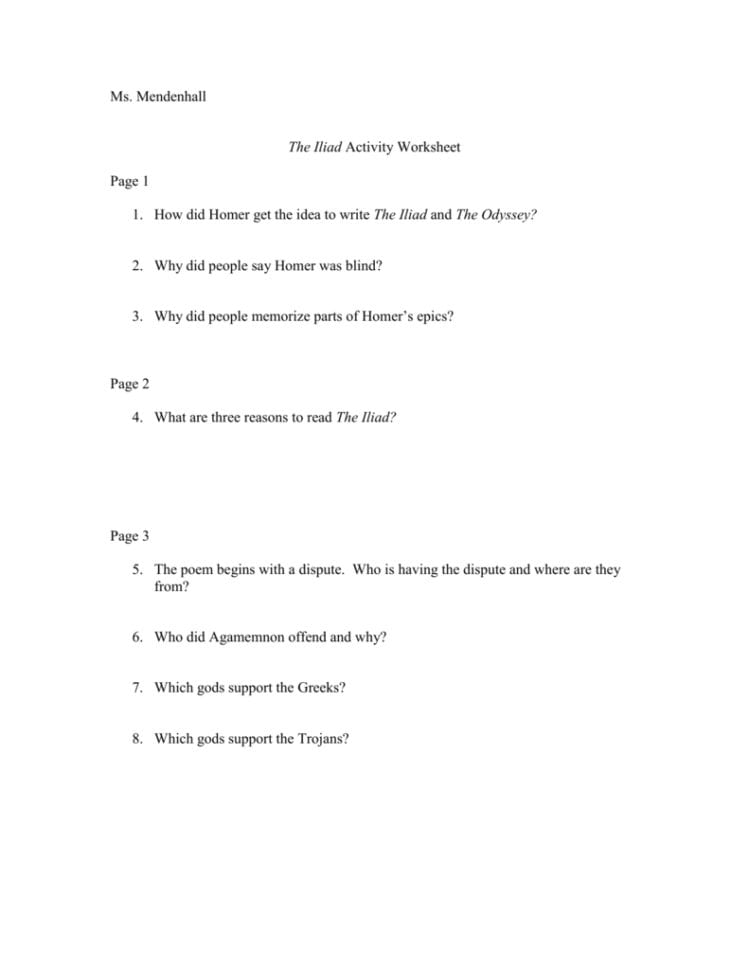 Ms. Mendenhall

The Iliad Activity Worksheet

Page 1

1. How did Homer get the idea to write The Iliad and The Odyssey?

2. Why did people say Homer was blind?

3. Why did people memorize parts of Homer's epics?

Page 2

4. What are three reasons to read The Iliad?

Page 3

5. The poem begins with a dispute. Who is having the dispute and where are they from?

6. Who did Agamemnon offend and why?

7. Which gods support the Greeks?

8. Which gods support the Trojans?